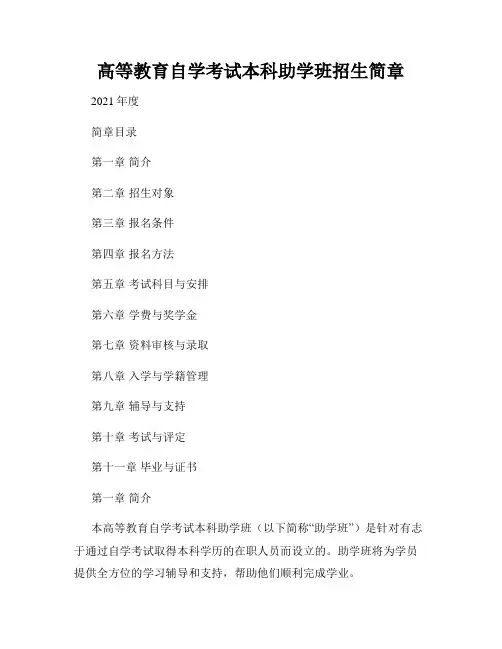 高等教育自学考试本科助学班招生简章

2021 年度

简章目录

第一章 简介

第二章 招生对象

第三章 报名条件

第四章 报名方法

第五章 考试科目与安排

第六章 学费与奖学金

第七章 资料审核与录取

第八章 入学与学籍管理

第九章 辅导与支持

第十章 考试与评定

第十一章 毕业与证书

第一章 简介

本高等教育自学考试本科助学班（以下简称“助学班”）是针对有志于通过自学考试取得本科学历的在职人员而设立的。助学班将为学员提供全方位的学习辅导和支持，帮助他们顺利完成学业。